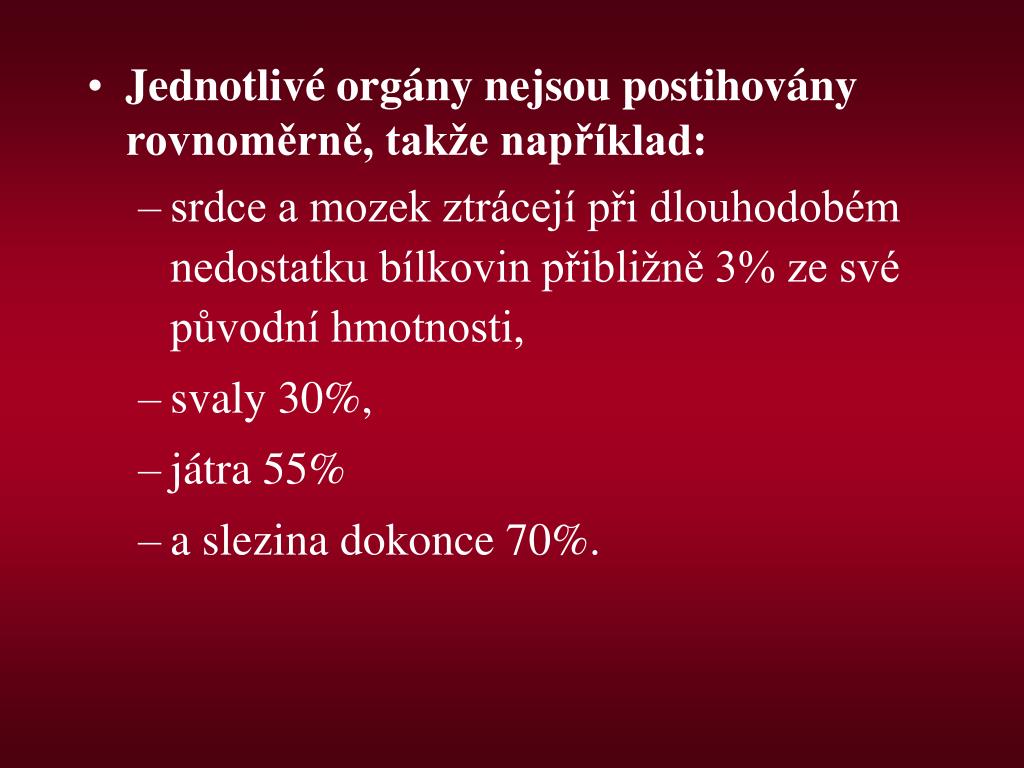 • Jednotlivé orgány nejsou postihovány rovnoměrně, takže například:

– srdce a mozek ztrácejí při dlouhodobém nedostatku bílkovin přibližně 3% ze své původní hmotnosti,

– svaly 30%,

– játra 55%

– a slezina dokonce 70%.